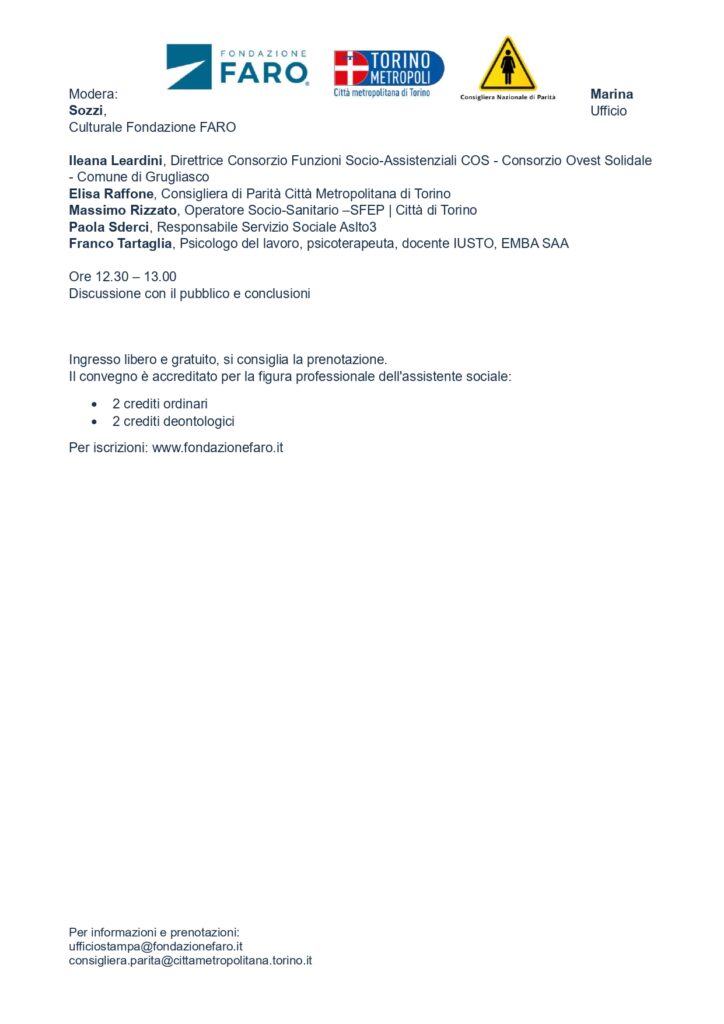 FONDAZIONE FARO

TORINO METROPOLI
Città metropolitana di Torino

Consigliera Nazionale di Parità

Modera: Marina Sozzi, Ufficio Culturale Fondazione FARO

Ileana Leardini, Direttrice Consorzio Funzioni Socio-Assistenziali COS - Consorzio Ovest Solidale - Comune di Grugliasco
Elisa Raffone, Consigliera di Parità Città Metropolitana di Torino
Massimo Rizzato, Operatore Socio-Sanitario –SFEP | Città di Torino
Paola Sderci, Responsabile Servizio Sociale Aslto3
Franco Tartaglia, Psicologo del lavoro, psicoterapeuta, docente IUSTO, EMBA SAA

Ore 12.30 – 13.00
Discussione con il pubblico e conclusioni

Ingresso libero e gratuito, si consiglia la prenotazione.
Il convegno è accreditato per la figura professionale dell'assistente sociale:

• 2 crediti ordinari
• 2 crediti deontologici

Per iscrizioni: www.fondazionefaro.it

Per informazioni e prenotazioni:
ufficiostampa@fondazionefaro.it
consigliera.parita@cittametropolitana.torino.it